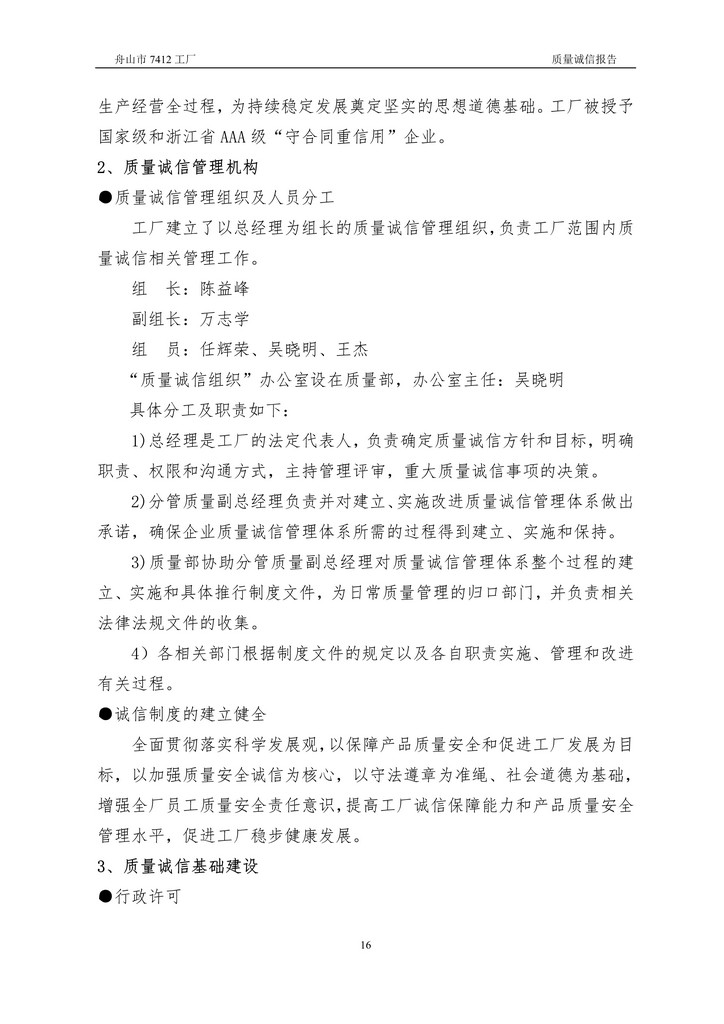 舟山市 7412 工厂　　　　　　　　　　　　　　　　　　质量诚信报告

生产经营全过程，为持续稳定发展奠定坚实的思想道德基础。工厂被授予国家级和浙江省 AAA 级“守合同重信用”企业。

2、质量诚信管理机构

●质量诚信管理组织及人员分工

工厂建立了以总经理为组长的质量诚信管理组织，负责工厂范围内质量诚信相关管理工作。

组　长：陈益峰

副组长：万志学

组　员：任辉荣、吴晓明、王杰

“质量诚信组织”办公室设在质量部，办公室主任：吴晓明

具体分工及职责如下：

1)总经理是工厂的法定代表人，负责确定质量诚信方针和目标，明确职责、权限和沟通方式，主持管理评审，重大质量诚信事项的决策。

2)分管质量副总经理负责并对建立、实施改进质量诚信管理体系做出承诺，确保企业质量诚信管理体系所需的过程得到建立、实施和保持。

3)质量部协助分管质量副总经理对质量诚信管理体系整个过程的建立、实施和具体推行制度文件，为日常质量管理的归口部门，并负责相关法律法规文件的收集。

4）各相关部门根据制度文件的规定以及各自职责实施、管理和改进有关过程。

●诚信制度的建立健全

全面贯彻落实科学发展观，以保障产品质量安全和促进工厂发展为目标，以加强质量安全诚信为核心，以守法遵章为准绳、社会道德为基础，增强全厂员工质量安全责任意识，提高工厂诚信保障能力和产品质量安全管理水平，促进工厂稳步健康发展。

3、质量诚信基础建设

●行政许可

16